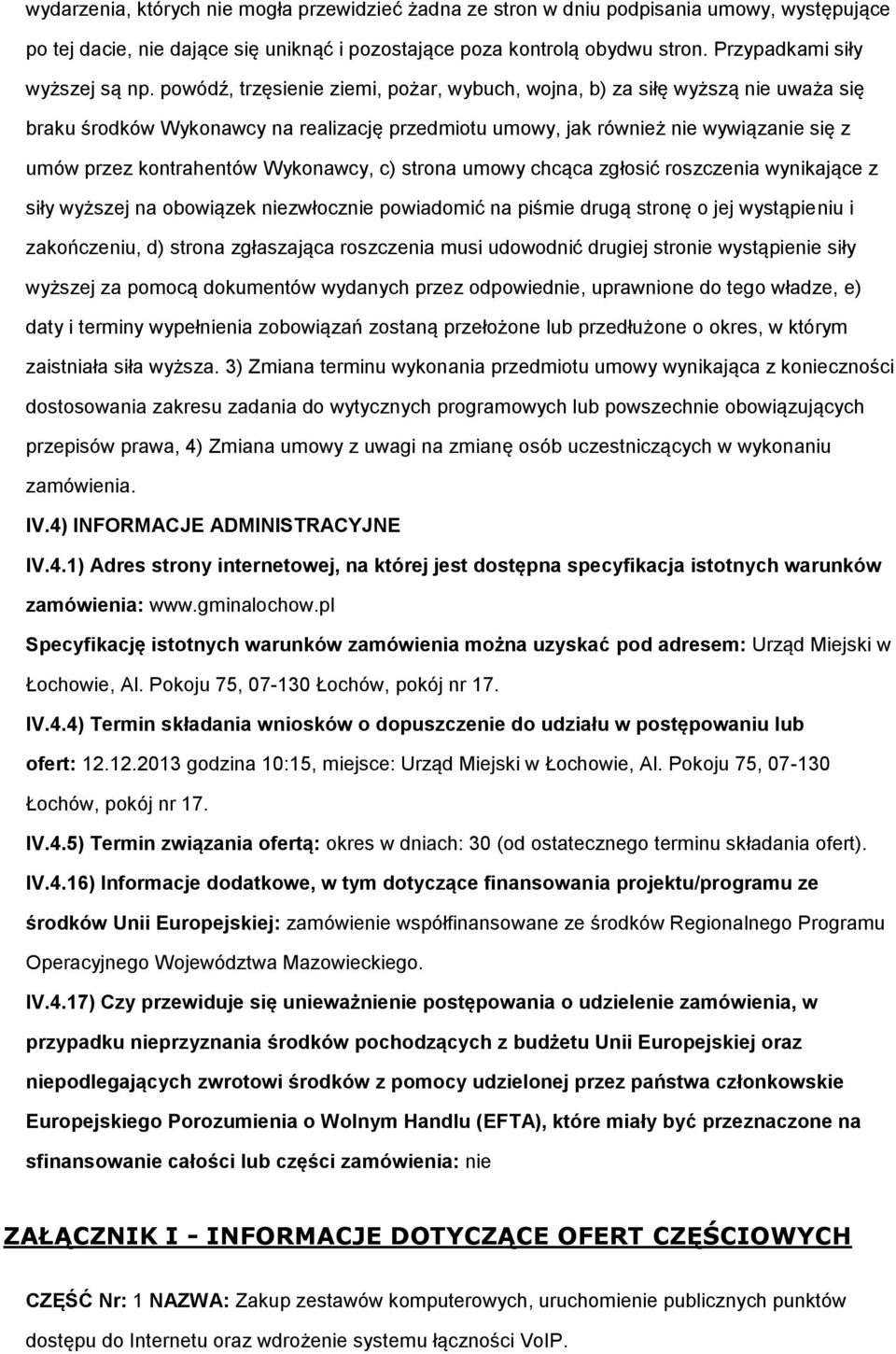 wydarzenia, których nie mogła przewidzieć żadna ze stron w dniu podpisania umowy, występujące po tej dacie, nie dające się uniknąć i pozostające poza kontrolą obydwu stron. Przypadkami siły wyższej są np. powódź, trzęsienie ziemi, pożar, wybuch, wojna, b) za siłę wyższą nie uważa się braku środków Wykonawcy na realizację przedmiotu umowy, jak również nie wywiązanie się z umów przez kontrahentów Wykonawcy, c) strona umowy chcąca zgłosić roszczenia wynikające z siły wyższej na obowiązek niezwłocznie powiadomić na piśmie drugą stronę o jej wystąpieniu i zakończeniu, d) strona zgłaszająca roszczenia musi udowodnić drugiej stronie wystąpienie siły wyższej za pomocą dokumentów wydanych przez odpowiednie, uprawnione do tego władze, e) daty i terminy wypełnienia zobowiązań zostaną przełożone lub przedłużone o okres, w którym zaistniała siła wyższa. 3) Zmiana terminu wykonania przedmiotu umowy wynikająca z konieczności dostosowania zakresu zadania do wytycznych programowych lub powszechnie obowiązujących przepisów prawa, 4) Zmiana umowy z uwagi na zmianę osób uczestniczących w wykonaniu zamówienia.

IV.4) INFORMACJE ADMINISTRACYJNE

IV.4.1) Adres strony internetowej, na której jest dostępna specyfikacja istotnych warunków zamówienia: www.gminalochow.pl

Specyfikację istotnych warunków zamówienia można uzyskać pod adresem: Urząd Miejski w Łochowie, Al. Pokoju 75, 07-130 Łochów, pokój nr 17.

IV.4.4) Termin składania wniosków o dopuszczenie do udziału w postępowaniu lub ofert: 12.12.2013 godzina 10:15, miejsce: Urząd Miejski w Łochowie, Al. Pokoju 75, 07-130 Łochów, pokój nr 17.

IV.4.5) Termin związania ofertą: okres w dniach: 30 (od ostatecznego terminu składania ofert).

IV.4.16) Informacje dodatkowe, w tym dotyczące finansowania projektu/programu ze środków Unii Europejskiej: zamówienie współfinansowane ze środków Regionalnego Programu Operacyjnego Województwa Mazowieckiego.

IV.4.17) Czy przewiduje się unieważnienie postępowania o udzielenie zamówienia, w przypadku nieprzyznania środków pochodzących z budżetu Unii Europejskiej oraz niepodlegających zwrotowi środków z pomocy udzielonej przez państwa członkowskie Europejskiego Porozumienia o Wolnym Handlu (EFTA), które miały być przeznaczone na sfinansowanie całości lub części zamówienia: nie

ZAŁĄCZNIK I - INFORMACJE DOTYCZĄCE OFERT CZĘŚCIOWYCH

CZĘŚĆ Nr: 1 NAZWA: Zakup zestawów komputerowych, uruchomienie publicznych punktów dostępu do Internetu oraz wdrożenie systemu łączności VoIP.